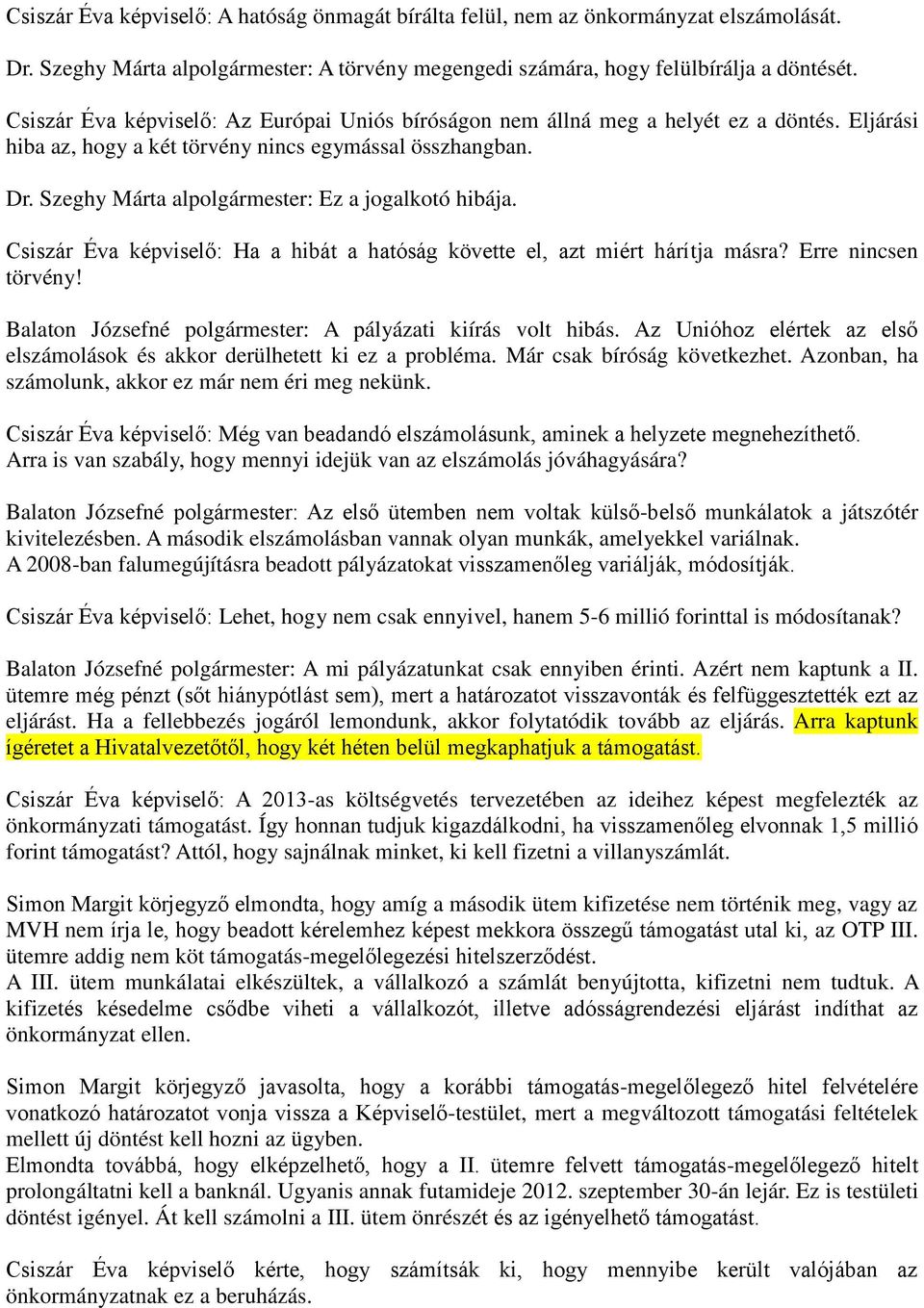 Csiszár Éva képviselő: A hatóság önmagát bírálta felül, nem az önkormányzat elszámolását.

Dr. Szeghy Márta alpolgármester: A törvény megengedi számára, hogy felülbírálja a döntését.

Csiszár Éva képviselő: Az Európai Uniós bíróságon nem állná meg a helyét ez a döntés. Eljárási hiba az, hogy a két törvény nincs egymással összhangban.

Dr. Szeghy Márta alpolgármester: Ez a jogalkotó hibája.

Csiszár Éva képviselő: Ha a hibát a hatóság követte el, azt miért hárítja másra? Erre nincsen törvény!

Balaton Józsefné polgármester: A pályázati kiírás volt hibás. Az Unióhoz elértek az első elszámolások és akkor derülhetett ki ez a probléma. Már csak bíróság következhet. Azonban, ha számolunk, akkor ez már nem éri meg nekünk.

Csiszár Éva képviselő: Még van beadandó elszámolásunk, aminek a helyzete megnehezíthető. Arra is van szabály, hogy mennyi idejük van az elszámolás jóváhagyására?

Balaton Józsefné polgármester: Az első ütemben nem voltak külső-belső munkálatok a játszótér kivitelezésben. A második elszámolásban vannak olyan munkák, amelyekkel variálnak. A 2008-ban falumegújításra beadott pályázatokat visszamenőleg variálják, módosítják.

Csiszár Éva képviselő: Lehet, hogy nem csak ennyivel, hanem 5-6 millió forinttal is módosítanak?

Balaton Józsefné polgármester: A mi pályázatunkat csak ennyiben érinti. Azért nem kaptunk a II. ütemre még pénzt (sőt hiánypótlást sem), mert a határozatot visszavonták és felfüggesztették ezt az eljárást. Ha a fellebbezés jogáról lemondunk, akkor folytatódik tovább az eljárás. Arra kaptunk ígéretet a Hivatalvezetőtől, hogy két héten belül megkaphatjuk a támogatást.

Csiszár Éva képviselő: A 2013-as költségvetés tervezetében az ideihez képest megfelezték az önkormányzati támogatást. Így honnan tudjuk kigazdálkodni, ha visszamenőleg elvonnak 1,5 millió forint támogatást? Attól, hogy sajnálnak minket, ki kell fizetni a villanyszámlát.

Simon Margit körjegyző elmondta, hogy amíg a második ütem kifizetése nem történik meg, vagy az MVH nem írja le, hogy beadott kérelemhez képest mekkora összegű támogatást utal ki, az OTP III. ütemre addig nem köt támogatás-megelőlegezési hitelszerződést.
A III. ütem munkálatai elkészültek, a vállalkozó a számlát benyújtotta, kifizetni nem tudtuk. A kifizetés késedelme csődbe viheti a vállalkozót, illetve adósságrendezési eljárást indíthat az önkormányzat ellen.

Simon Margit körjegyző javasolta, hogy a korábbi támogatás-megelőlegező hitel felvételére vonatkozó határozatot vonja vissza a Képviselő-testület, mert a megváltozott támogatási feltételek mellett új döntést kell hozni az ügyben.
Elmondta továbbá, hogy elképzelhető, hogy a II. ütemre felvett támogatás-megelőlegező hitelt prolongáltatni kell a banknál. Ugyanis annak futamideje 2012. szeptember 30-án lejár. Ez is testületi döntést igényel. Át kell számolni a III. ütem önrészét és az igényelhető támogatást.

Csiszár Éva képviselő kérte, hogy számítsák ki, hogy mennyibe került valójában az önkormányzatnak ez a beruházás.